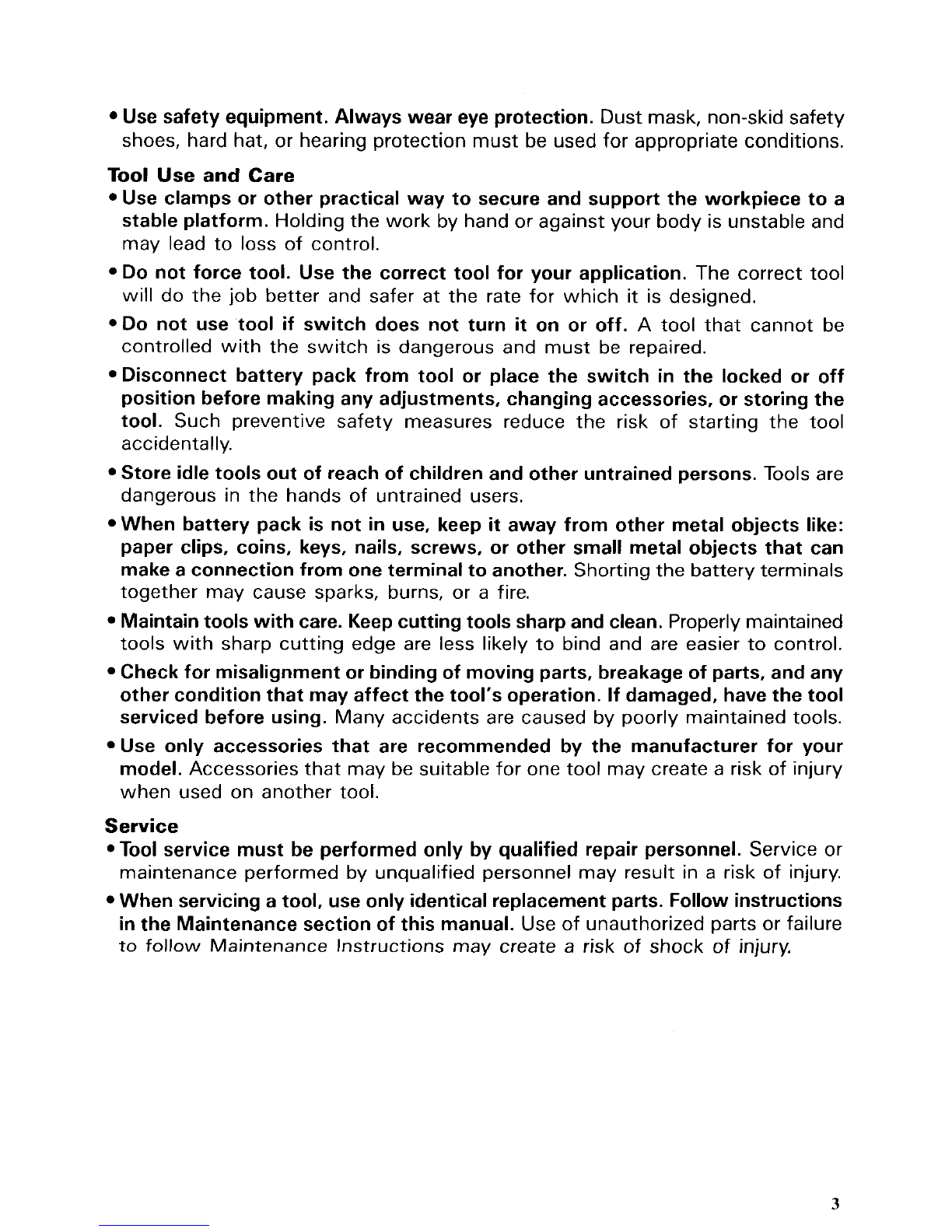 • Use safety equipment. Always wear eye protection. Dust mask, non-skid safety shoes, hard hat, or hearing protection must be used for appropriate conditions.

Tool Use and Care

• Use clamps or other practical way to secure and support the workpiece to a stable platform. Holding the work by hand or against your body is unstable and may lead to loss of control.

• Do not force tool. Use the correct tool for your application. The correct tool will do the job better and safer at the rate for which it is designed.

• Do not use tool if switch does not turn it on or off. A tool that cannot be controlled with the switch is dangerous and must be repaired.

• Disconnect battery pack from tool or place the switch in the locked or off position before making any adjustments, changing accessories, or storing the tool. Such preventive safety measures reduce the risk of starting the tool accidentally.

• Store idle tools out of reach of children and other untrained persons. Tools are dangerous in the hands of untrained users.

• When battery pack is not in use, keep it away from other metal objects like: paper clips, coins, keys, nails, screws, or other small metal objects that can make a connection from one terminal to another. Shorting the battery terminals together may cause sparks, burns, or a fire.

• Maintain tools with care. Keep cutting tools sharp and clean. Properly maintained tools with sharp cutting edge are less likely to bind and are easier to control.

• Check for misalignment or binding of moving parts, breakage of parts, and any other condition that may affect the tool's operation. If damaged, have the tool serviced before using. Many accidents are caused by poorly maintained tools.

• Use only accessories that are recommended by the manufacturer for your model. Accessories that may be suitable for one tool may create a risk of injury when used on another tool.

Service

• Tool service must be performed only by qualified repair personnel. Service or maintenance performed by unqualified personnel may result in a risk of injury.

• When servicing a tool, use only identical replacement parts. Follow instructions in the Maintenance section of this manual. Use of unauthorized parts or failure to follow Maintenance Instructions may create a risk of shock of injury.

3